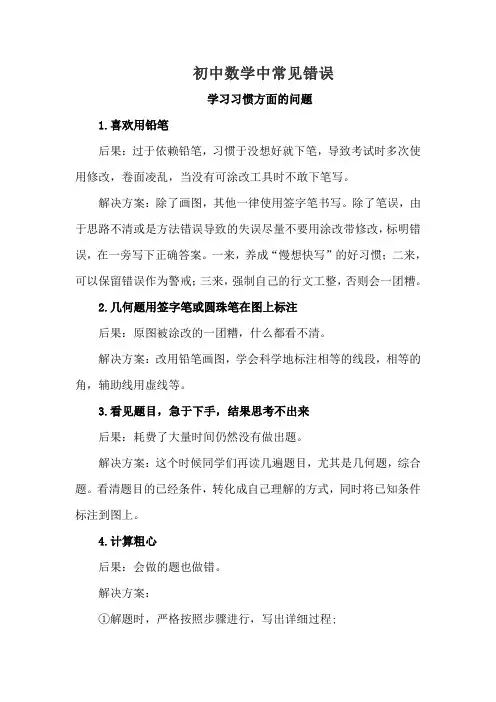 初中数学中常见错误

学习习惯方面的问题

1.喜欢用铅笔

后果：过于依赖铅笔，习惯于没想好就下笔，导致考试时多次使用修改，卷面凌乱，当没有可涂改工具时不敢下笔写。

解决方案：除了画图，其他一律使用签字笔书写。除了笔误，由于思路不清或是方法错误导致的失误尽量不要用涂改带修改，标明错误，在一旁写下正确答案。一来，养成“慢想快写”的好习惯；二来，可以保留错误作为警戒；三来，强制自己的行文工整，否则会一团糟。

2.几何题用签字笔或圆珠笔在图上标注

后果：原图被涂改的一团糟，什么都看不清。

解决方案：改用铅笔画图，学会科学地标注相等的线段，相等的角，辅助线用虚线等。

3.看见题目，急于下手，结果思考不出来

后果：耗费了大量时间仍然没有做出题。

解决方案：这个时候同学们再读几遍题目，尤其是几何题，综合题。看清题目的已经条件，转化成自己理解的方式，同时将已知条件标注到图上。

4.计算粗心

后果：会做的题也做错。

解决方案：

①解题时，严格按照步骤进行，写出详细过程；